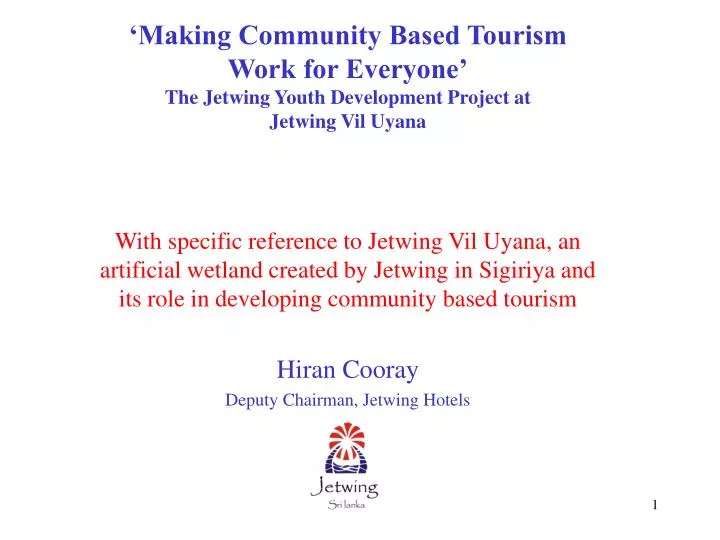 ‘Making Community Based Tourism Work for Everyone’
The Jetwing Youth Development Project at Jetwing Vil Uyana

With specific reference to Jetwing Vil Uyana, an artificial wetland created by Jetwing in Sigiriya and its role in developing community based tourism

Hiran Cooray

Deputy Chairman, Jetwing Hotels

Jetwing
Sri lanka

1